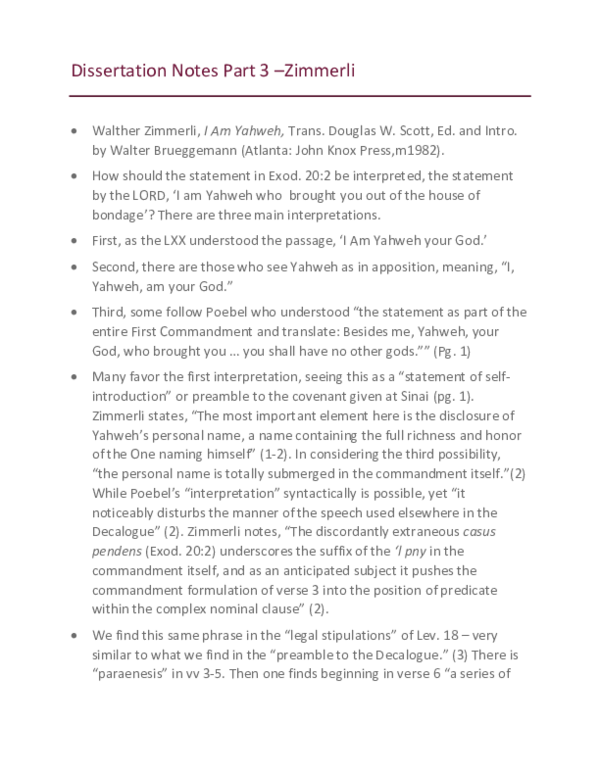 Dissertation Notes Part 3 –Zimmerli

• Walther Zimmerli, I Am Yahweh, Trans. Douglas W. Scott, Ed. and Intro. by Walter Brueggemann (Atlanta: John Knox Press,m1982).

• How should the statement in Exod. 20:2 be interpreted, the statement by the LORD, 'I am Yahweh who brought you out of the house of bondage'? There are three main interpretations.

• First, as the LXX understood the passage, 'I Am Yahweh your God.'

• Second, there are those who see Yahweh as in apposition, meaning, "I, Yahweh, am your God."

• Third, some follow Poebel who understood "the statement as part of the entire First Commandment and translate: Besides me, Yahweh, your God, who brought you … you shall have no other gods."" (Pg. 1)

• Many favor the first interpretation, seeing this as a "statement of self-introduction" or preamble to the covenant given at Sinai (pg. 1). Zimmerli states, "The most important element here is the disclosure of Yahweh's personal name, a name containing the full richness and honor of the One naming himself" (1-2). In considering the third possibility, "the personal name is totally submerged in the commandment itself."(2) While Poebel's "interpretation" syntactically is possible, yet "it noticeably disturbs the manner of the speech used elsewhere in the Decalogue" (2). Zimmerli notes, "The discordantly extraneous casus pendens (Exod. 20:2) underscores the suffix of the 'l pny in the commandment itself, and as an anticipated subject it pushes the commandment formulation of verse 3 into the position of predicate within the complex nominal clause" (2).

• We find this same phrase in the "legal stipulations" of Lev. 18 – very similar to what we find in the "preamble to the Decalogue." (3) There is "paraenesis" in vv 3-5. Then one finds beginning in verse 6 "a series of